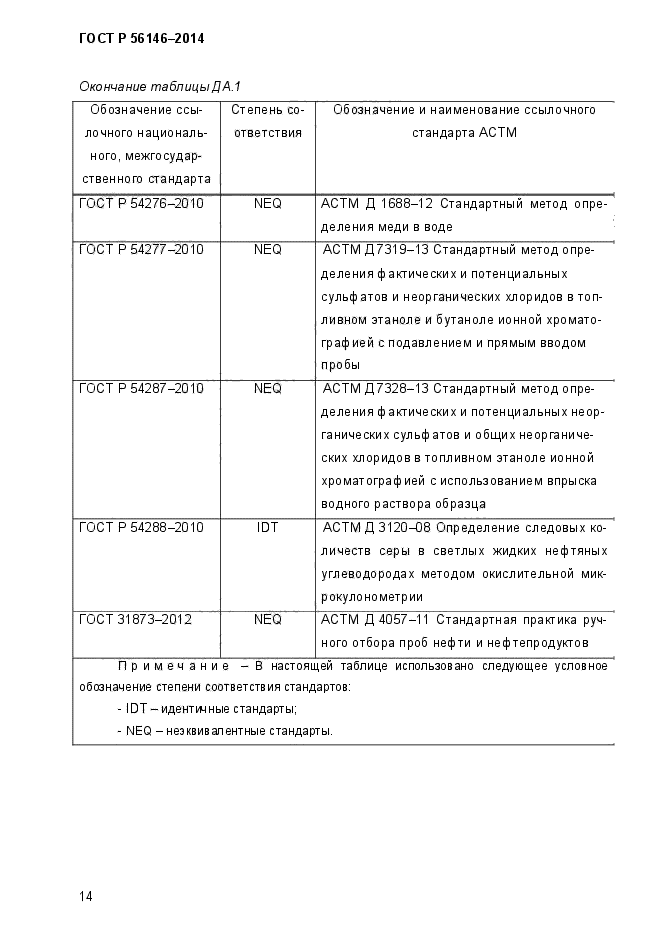 ГОСТ Р 56146–2014

Окончание таблицы ДА.1

| Обозначение ссылочного национального, межгосударственного стандарта | Степень соответствия | Обозначение и наименование ссылочного стандарта АСТМ |
|---|---|---|
| ГОСТ Р 54276–2010 | NEQ | АСТМ Д 1688–12 Стандартный метод определения меди в воде |
| ГОСТ Р 54277–2010 | NEQ | АСТМ Д7319–13 Стандартный метод определения фактических и потенциальных сульфатов и неорганических хлоридов в топливном этаноле и бутаноле ионной хроматографией с подавлением и прямым вводом пробы |
| ГОСТ Р 54287–2010 | NEQ | АСТМ Д7328–13 Стандартный метод определения фактических и потенциальных неорганических сульфатов и общих неорганических хлоридов в топливном этаноле ионной хроматографией с использованием впрыска водного раствора образца |
| ГОСТ Р 54288–2010 | IDT | АСТМ Д 3120–08 Определение следовых количеств серы в светлых жидких нефтяных углеводородах методом окислительной микрокулонометрии |
| ГОСТ 31873–2012 | NEQ | АСТМ Д 4057–11 Стандартная практика ручного отбора проб нефти и нефтепродуктов |

Примечание – В настоящей таблице использовано следующее условное обозначение степени соответствия стандартов:
- IDT – идентичные стандарты;
- NEQ – неэквивалентные стандарты.

14